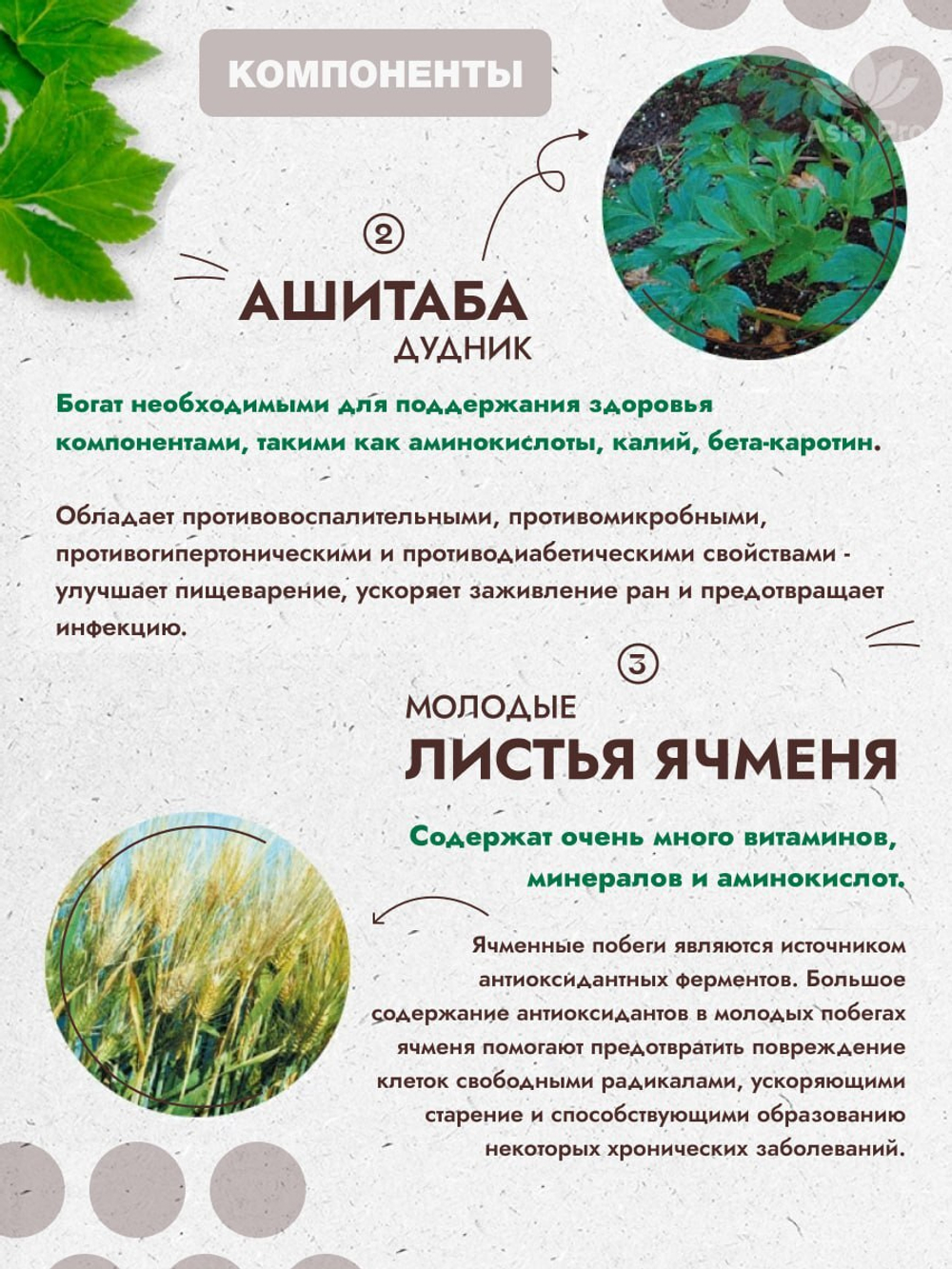 КОМПОНЕНТЫ

Asia Pro

②

АШИТАБА
ДУДНИК

Богат необходимыми для поддержания здоровья компонентами, такими как аминокислоты, калий, бета-каротин.

Обладает противовоспалительными, противомикробными, противогипертоническими и противодиабетическими свойствами - улучшает пищеварение, ускоряет заживление ран и предотвращает инфекцию.

③

МОЛОДЫЕ
ЛИСТЬЯ ЯЧМЕНЯ

Содержат очень много витаминов, минералов и аминокислот.

Ячменные побеги являются источником антиоксидантных ферментов. Большое содержание антиоксидантов в молодых побегах ячменя помогают предотвратить повреждение клеток свободными радикалами, ускоряющими старение и способствующими образованию некоторых хронических заболеваний.